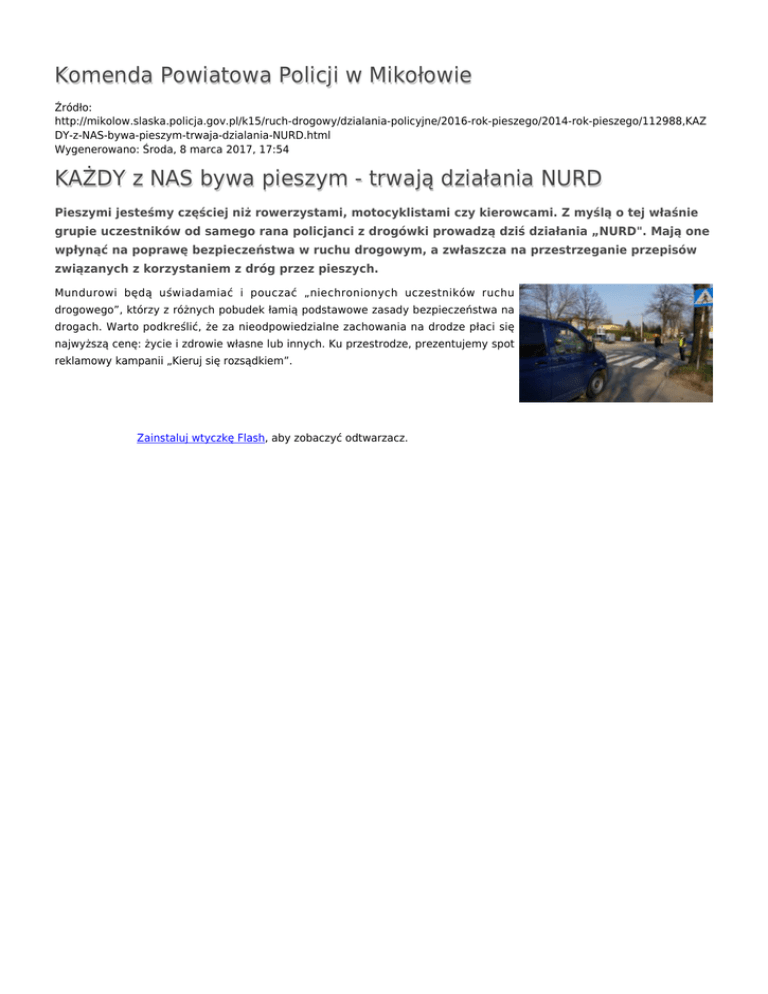 Komenda Powiatowa Policji w Mikołowie

Źródło:
http://mikolow.slaska.policja.gov.pl/k15/ruch-drogowy/dzialania-policyjne/2016-rok-pieszego/2014-rok-pieszego/112988,KAZDY-z-NAS-bywa-pieszym-trwaja-dzialania-NURD.html
Wygenerowano: Środa, 8 marca 2017, 17:54

KAŻDY z NAS bywa pieszym - trwają działania NURD

Pieszymi jesteśmy częściej niż rowerzystami, motocyklistami czy kierowcami. Z myślą o tej właśnie grupie uczestników od samego rana policjanci z drogówki prowadzą dziś działania „NURD". Mają one wpłynąć na poprawę bezpieczeństwa w ruchu drogowym, a zwłaszcza na przestrzeganie przepisów związanych z korzystaniem z dróg przez pieszych.

Mundurowi będą uświadamiać i pouczać „niechronionych uczestników ruchu drogowego", którzy z różnych pobudek łamią podstawowe zasady bezpieczeństwa na drogach. Warto podkreślić, że za nieodpowiedzialne zachowania na drodze płaci się najwyższą cenę: życie i zdrowie własne lub innych. Ku przestrodze, prezentujemy spot reklamowy kampanii „Kieruj się rozsądkiem".

Zainstaluj wtyczkę Flash, aby zobaczyć odtwarzacz.